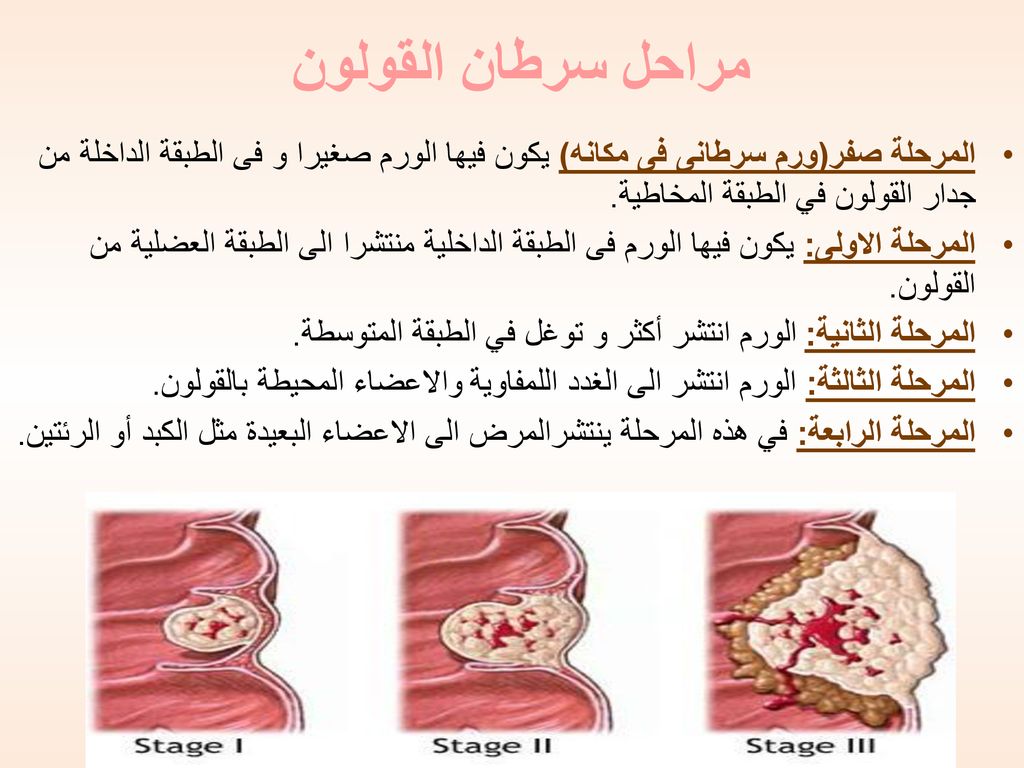 مراحل سرطان القولون

• المرحلة صفر(ورم سرطانى فى مكانه) يكون فيها الورم صغيرا و فى الطبقة الداخلة من جدار القولون في الطبقة المخاطية.

• المرحلة الاولى: يكون فيها الورم فى الطبقة الداخلية منتشرا الى الطبقة العضلية من القولون.

• المرحلة الثانية: الورم انتشر أكثر و توغل في الطبقة المتوسطة.

• المرحلة الثالثة: الورم انتشر الى الغدد اللمفاوية والاعضاء المحيطة بالقولون.

• المرحلة الرابعة: في هذه المرحلة ينتشرالمرض الى الاعضاء البعيدة مثل الكبد أو الرئتين.

Stage I

Stage II

Stage III